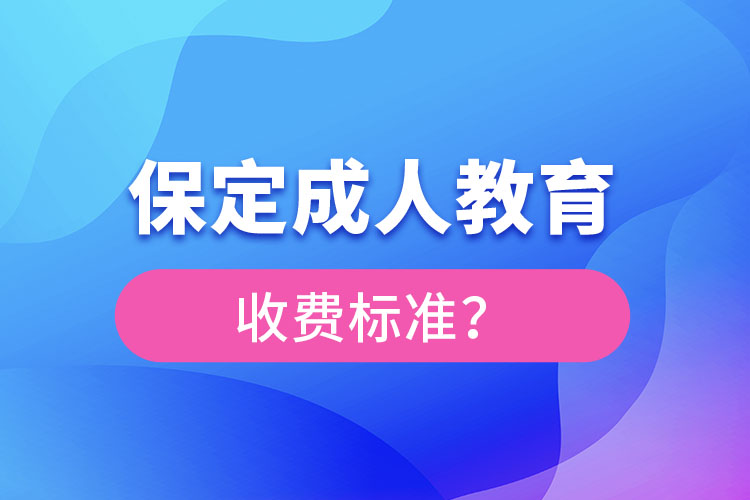 保定成人教育

收费标准？